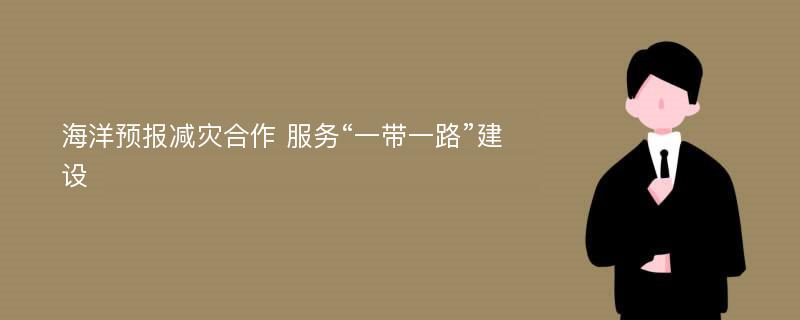 海洋预报减灾合作 服务“一带一路”建设